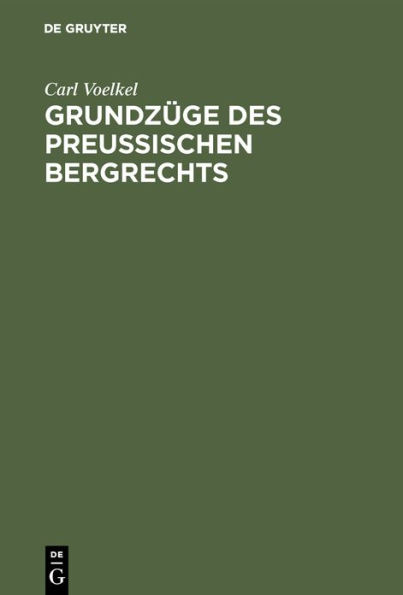 DE GRUYTER

Carl Voelkel

GRUNDZÜGE DES PREUSSISCHEN BERGRECHTS

DE
G